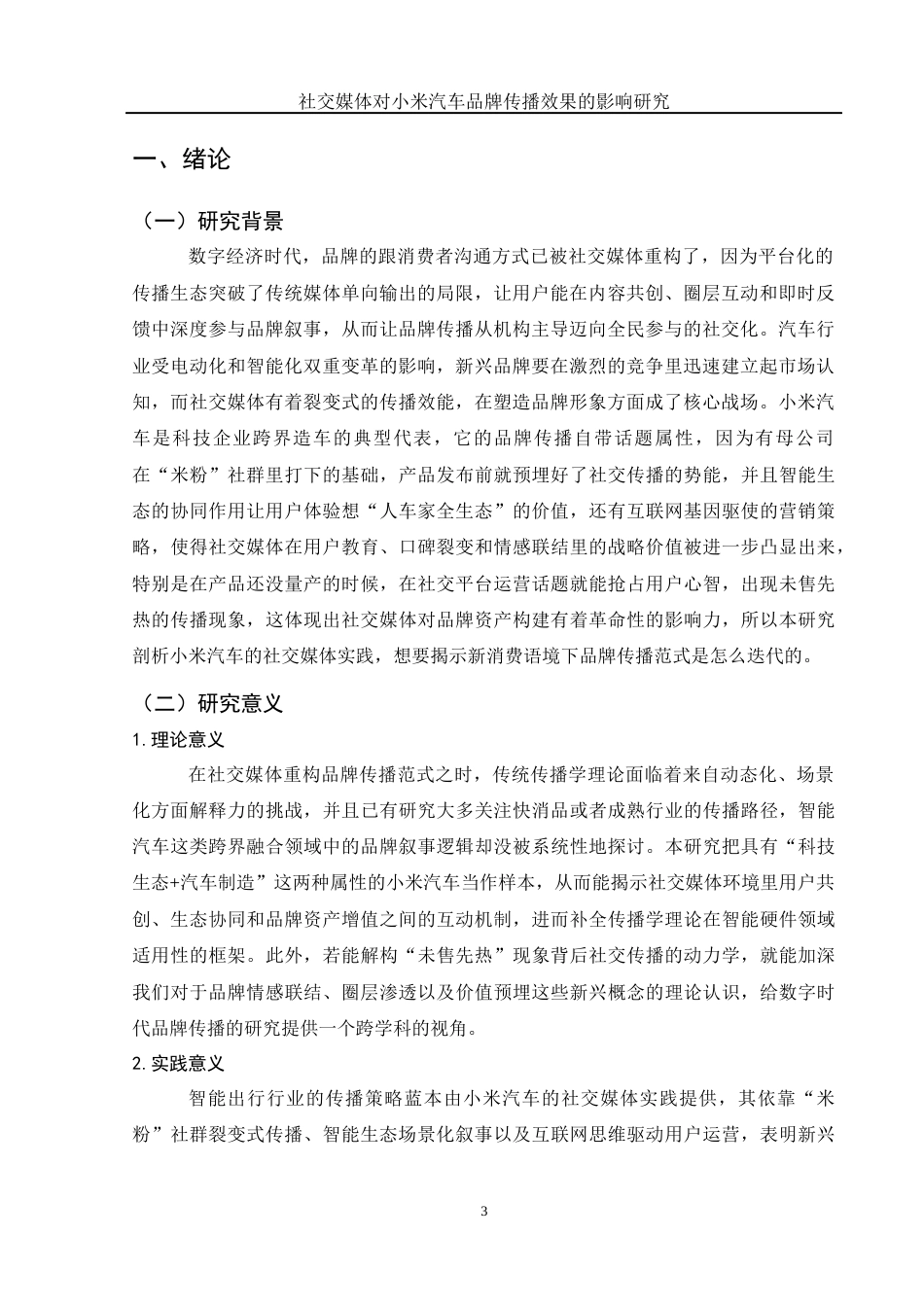 社交媒体对小米汽车品牌传播效果的影响研究

一、绪论

（一）研究背景

数字经济时代，品牌的跟消费者沟通方式已被社交媒体重构了，因为平台化的传播生态突破了传统媒体单向输出的局限，让用户能在内容共创、圈层互动和即时反馈中深度参与品牌叙事，从而让品牌传播从机构主导迈向全民参与的社交化。汽车行业受电动化和智能化双重变革的影响，新兴品牌要在激烈的竞争里迅速建立起市场认知，而社交媒体有着裂变式的传播效能，在塑造品牌形象方面成了核心战场。小米汽车是科技企业跨界造车的典型代表，它的品牌传播自带话题属性，因为有母公司在“米粉”社群里打下的基础，产品发布前就预埋好了社交传播的势能，并且智能生态的协同作用让用户体验想“人车家全生态”的价值，还有互联网基因驱使的营销策略，使得社交媒体在用户教育、口碑裂变和情感联结里的战略价值被进一步凸显出来，特别是在产品还没量产的时候，在社交平台运营话题就能抢占用户心智，出现未售先热的传播现象，这体现出社交媒体对品牌资产构建有着革命性的影响力，所以本研究剖析小米汽车的社交媒体实践，想要揭示新消费语境下品牌传播范式是怎么迭代的。

（二）研究意义

1. 理论意义

在社交媒体重构品牌传播范式之时，传统传播学理论面临着来自动态化、场景化方面解释力的挑战，并且已有研究大多关注快消品或者成熟行业的传播路径，智能汽车这类跨界融合领域中的品牌叙事逻辑却没被系统性地探讨。本研究把具有“科技生态+汽车制造”这两种属性的小米汽车当作样本，从而能揭示社交媒体环境里用户共创、生态协同和品牌资产增值之间的互动机制，进而补全传播学理论在智能硬件领域适用性的框架。此外，若能解构“未售先热”现象背后社交传播的动力学，就能加深我们对于品牌情感联结、圈层渗透以及价值预埋这些新兴概念的理论认识，给数字时代品牌传播的研究提供一个跨学科的视角。

2. 实践意义

智能出行行业的传播策略蓝本由小米汽车的社交媒体实践提供，其依靠“米粉”社群裂变式传播、智能生态场景化叙事以及互联网思维驱动用户运营，表明新兴

3